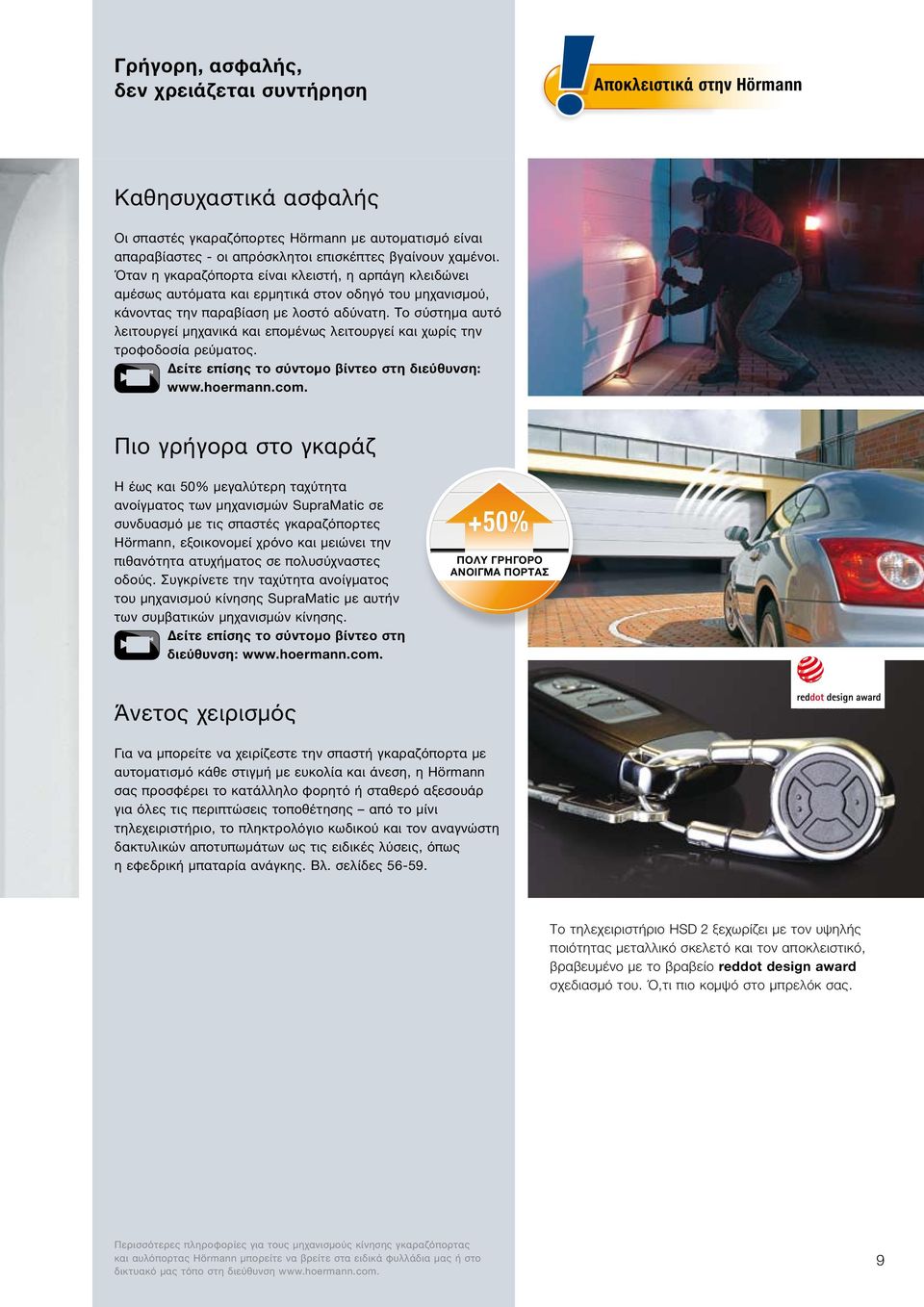 Γρήγορη, ασφαλής, δεν χρειάζεται συντήρηση

Αποκλειστικά στην Hörmann

Καθησυχαστικά ασφαλής

Οι σπαστές γκαραζόπορτες Hörmann με αυτοματισμό είναι απαραβίαστες - οι απρόσκλητοι επισκέπτες βγαίνουν χαμένοι. Όταν η γκαραζόπορτα είναι κλειστή, η αρπάγη κλειδώνει αμέσως αυτόματα και ερμητικά στον οδηγό του μηχανισμού, κάνοντας την παραβίαση με λοστό αδύνατη. Το σύστημα αυτό λειτουργεί μηχανικά και επομένως λειτουργεί και χωρίς την τροφοδοσία ρεύματος.
Δείτε επίσης το σύντομο βίντεο στη διεύθυνση: www.hoermann.com.

Πιο γρήγορα στο γκαράζ

Η έως και 50% μεγαλύτερη ταχύτητα ανοίγματος των μηχανισμών SupraMatic σε συνδυασμό με τις σπαστές γκαραζόπορτες Hörmann, εξοικονομεί χρόνο και μειώνει την πιθανότητα ατυχήματος σε πολυσύχναστες οδούς. Συγκρίνετε την ταχύτητα ανοίγματος του μηχανισμού κίνησης SupraMatic με αυτήν των συμβατικών μηχανισμών κίνησης.
Δείτε επίσης το σύντομο βίντεο στη διεύθυνση: www.hoermann.com.

+50%
ΠΟΛΥ ΓΡΗΓΟΡΟ ΑΝΟΙΓΜΑ ΠΟΡΤΑΣ

reddot design award

Άνετος χειρισμός

Για να μπορείτε να χειρίζεστε την σπαστή γκαραζόπορτα με αυτοματισμό κάθε στιγμή με ευκολία και άνεση, η Hörmann σας προσφέρει το κατάλληλο φορητό ή σταθερό αξεσουάρ για όλες τις περιπτώσεις τοποθέτησης – από το μίνι τηλεχειριστήριο, το πληκτρολόγιο κωδικού και τον αναγνώστη δακτυλικών αποτυπωμάτων ως τις ειδικές λύσεις, όπως η εφεδρική μπαταρία ανάγκης. Βλ. σελίδες 56-59.

Το τηλεχειριστήριο HSD 2 ξεχωρίζει με τον υψηλής ποιότητας μεταλλικό σκελετό και τον αποκλειστικό, βραβευμένο με το βραβείο reddot design award σχεδιασμό του. Ό,τι πιο κομψό στο μπρελόκ σας.

Περισσότερες πληροφορίες για τους μηχανισμούς κίνησης γκαραζόπορτας και αυλόπορτας Hörmann μπορείτε να βρείτε στα ειδικά φυλλάδια μας ή στο δικτυακό μας τόπο στη διεύθυνση www.hoermann.com.

9